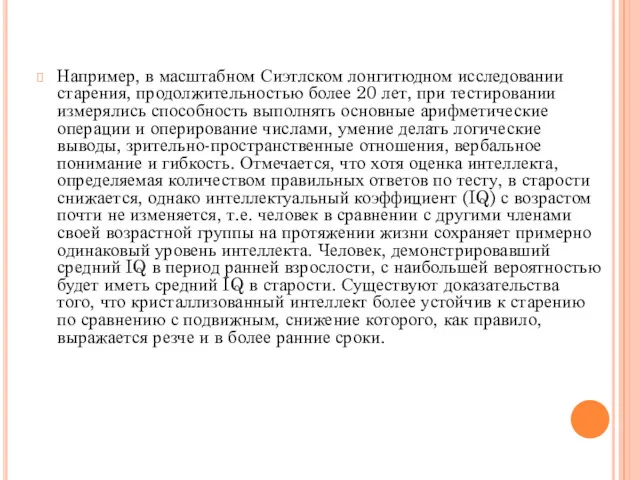 Например, в масштабном Сиэтлском лонгитюдном исследовании старения, продолжительностью более 20 лет, при тестировании измерялись способность выполнять основные арифметические операции и оперирование числами, умение делать логические выводы, зрительно-пространственные отношения, вербальное понимание и гибкость. Отмечается, что хотя оценка интеллекта, определяемая количеством правильных ответов по тесту, в старости снижается, однако интеллектуальный коэффициент (IQ) с возрастом почти не изменяется, т.е. человек в сравнении с другими членами своей возрастной группы на протяжении жизни сохраняет примерно одинаковый уровень интеллекта. Человек, демонстрировавший средний IQ в период ранней взрослости, с наибольшей вероятностью будет иметь средний IQ в старости. Существуют доказательства того, что кристаллизованный интеллект более устойчив к старению по сравнению с подвижным, снижение которого, как правило, выражается резче и в более ранние сроки.